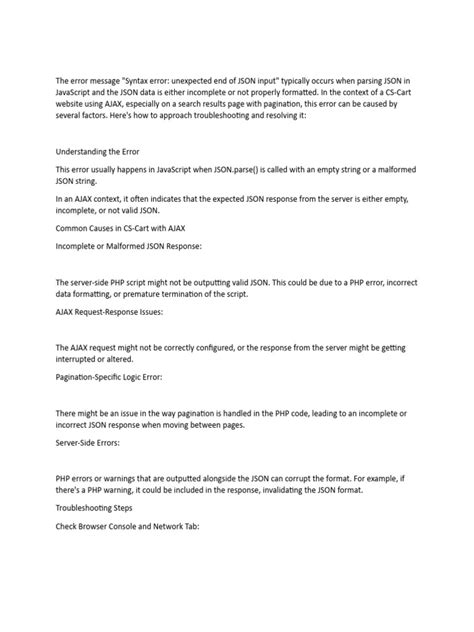 The error message "Syntax error: unexpected end of JSON input" typically occurs when parsing JSON in JavaScript and the JSON data is either incomplete or not properly formatted. In the context of a CS-Cart website using AJAX, especially on a search results page with pagination, this error can be caused by several factors. Here's how to approach troubleshooting and resolving it:

Understanding the Error

This error usually happens in JavaScript when JSON.parse() is called with an empty string or a malformed JSON string.

In an AJAX context, it often indicates that the expected JSON response from the server is either empty, incomplete, or not valid JSON.

Common Causes in CS-Cart with AJAX

Incomplete or Malformed JSON Response:

The server-side PHP script might not be outputting valid JSON. This could be due to a PHP error, incorrect data formatting, or premature termination of the script.

AJAX Request-Response Issues:

The AJAX request might not be correctly configured, or the response from the server might be getting interrupted or altered.

Pagination-Specific Logic Error:

There might be an issue in the way pagination is handled in the PHP code, leading to an incomplete or incorrect JSON response when moving between pages.

Server-Side Errors:

PHP errors or warnings that are outputted alongside the JSON can corrupt the format. For example, if there's a PHP warning, it could be included in the response, invalidating the JSON format.

Troubleshooting Steps

Check Browser Console and Network Tab: